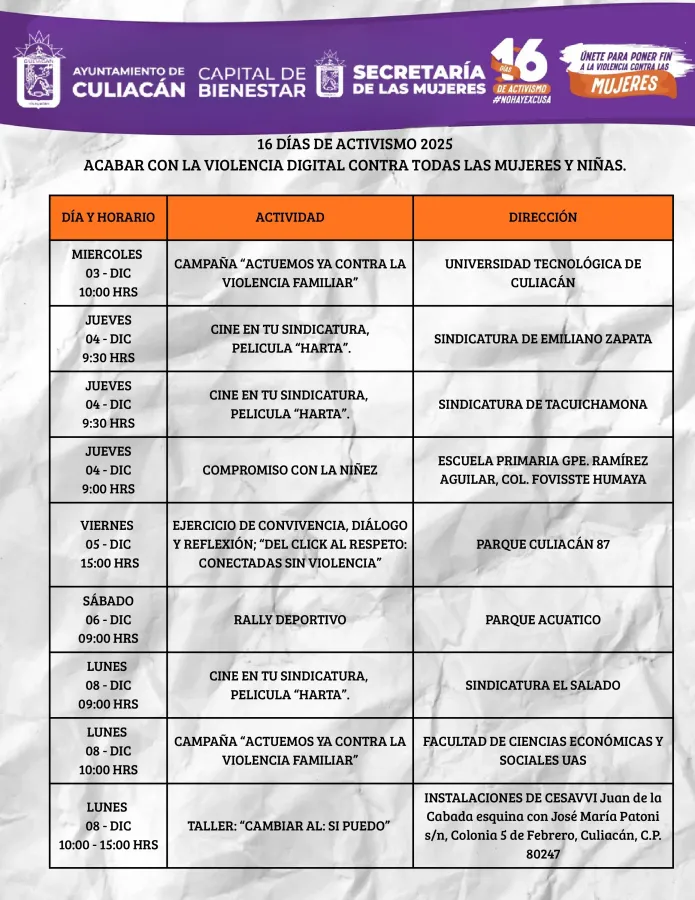 AYUNTAMIENTO DE CULIACÁN CAPITAL DE BIENESTAR SECRETARÍA DE LAS MUJERES 16 DÍAS DE ACTIVISMO #NOHAYEXCUSA ÚNETE PARA PONER FIN A LA VIOLENCIA CONTRA LAS MUJERES

16 DÍAS DE ACTIVISMO 2025
ACABAR CON LA VIOLENCIA DIGITAL CONTRA TODAS LAS MUJERES Y NIÑAS.

| DÍA Y HORARIO | ACTIVIDAD | DIRECCIÓN |
|---|---|---|
| MIERCOLES 03 - DIC 10:00 HRS | CAMPAÑA "ACTUEMOS YA CONTRA LA VIOLENCIA FAMILIAR" | UNIVERSIDAD TECNOLÓGICA DE CULIACÁN |
| JUEVES 04 - DIC 9:30 HRS | CINE EN TU SINDICATURA, PELICULA "HARTA". | SINDICATURA DE EMILIANO ZAPATA |
| JUEVES 04 - DIC 9:30 HRS | CINE EN TU SINDICATURA, PELICULA "HARTA". | SINDICATURA DE TACUICHAMONA |
| JUEVES 04 - DIC 9:00 HRS | COMPROMISO CON LA NIÑEZ | ESCUELA PRIMARIA GPE. RAMÍREZ AGUILAR, COL. FOVISSTE HUMAYA |
| VIERNES 05 - DIC 15:00 HRS | EJERCICIO DE CONVIVENCIA, DIÁLOGO Y REFLEXIÓN; "DEL CLICK AL RESPETO: CONECTADAS SIN VIOLENCIA" | PARQUE CULIACÁN 87 |
| SÁBADO 06 - DIC 09:00 HRS | RALLY DEPORTIVO | PARQUE ACUATICO |
| LUNES 08 - DIC 09:00 HRS | CINE EN TU SINDICATURA, PELICULA "HARTA". | SINDICATURA EL SALADO |
| LUNES 08 - DIC 10:00 HRS | CAMPAÑA "ACTUEMOS YA CONTRA LA VIOLENCIA FAMILIAR" | FACULTAD DE CIENCIAS ECONÓMICAS Y SOCIALES UAS |
| LUNES 08 - DIC 10:00 - 15:00 HRS | TALLER: "CAMBIAR AL: SI PUEDO" | INSTALACIONES DE CESAVVI Juan de la Cabada esquina con José María Patoni s/n, Colonia 5 de Febrero, Culiacán, C.P. 80247 |